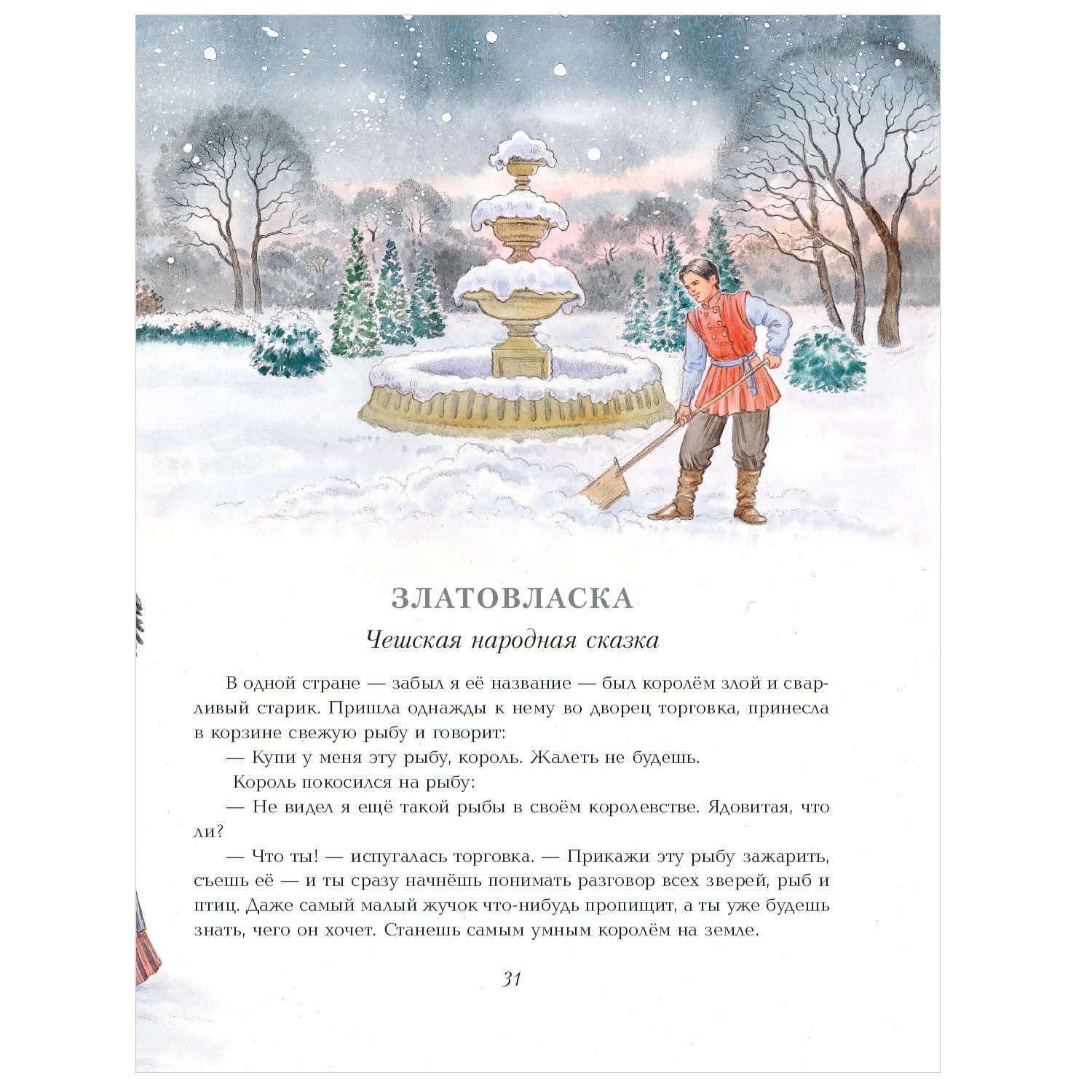 ЗЛАТОВЛАСКА

Чешская народная сказка

В одной стране — забыл я её название — был королём злой и сварливый старик. Пришла однажды к нему во дворец торговка, принесла в корзине свежую рыбу и говорит:

— Купи у меня эту рыбу, король. Жалеть не будешь.

Король покосился на рыбу:

— Не видел я ещё такой рыбы в своём королевстве. Ядовитая, что ли?

— Что ты! — испугалась торговка. — Прикажи эту рыбу зажарить, съешь её — и ты сразу начнёшь понимать разговор всех зверей, рыб и птиц. Даже самый малый жучок что-нибудь пропищит, а ты уже будешь знать, чего он хочет. Станешь самым умным королём на земле.

31